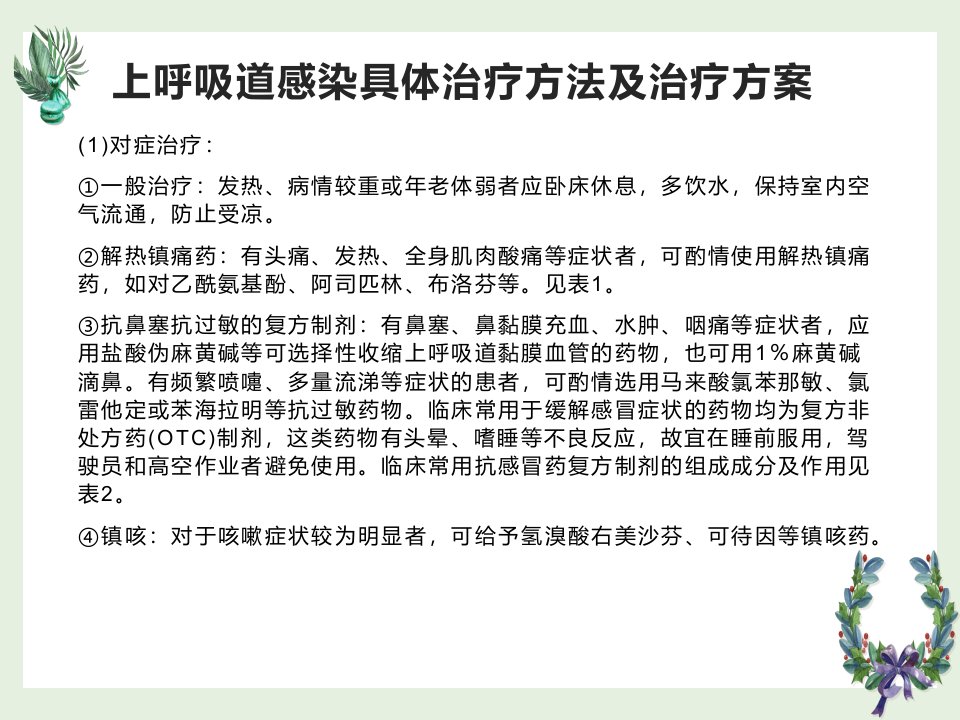 上呼吸道感染具体治疗方法及治疗方案

(1)对症治疗：

①一般治疗：发热、病情较重或年老体弱者应卧床休息，多饮水，保持室内空气流通，防止受凉。

②解热镇痛药：有头痛、发热、全身肌肉酸痛等症状者，可酌情使用解热镇痛药，如对乙酰氨基酚、阿司匹林、布洛芬等。见表1。

③抗鼻塞抗过敏的复方制剂：有鼻塞、鼻黏膜充血、水肿、咽痛等症状者，应用盐酸伪麻黄碱等可选择性收缩上呼吸道黏膜血管的药物，也可用1%麻黄碱滴鼻。有频繁喷嚏、多量流涕等症状的患者，可酌情选用马来酸氯苯那敏、氯雷他定或苯海拉明等抗过敏药物。临床常用于缓解感冒症状的药物均为复方非处方药(OTC)制剂，这类药物有头晕、嗜睡等不良反应，故宜在睡前服用，驾驶员和高空作业者避免使用。临床常用抗感冒药复方制剂的组成成分及作用见表2。

④镇咳：对于咳嗽症状较为明显者，可给予氢溴酸右美沙芬、可待因等镇咳药。